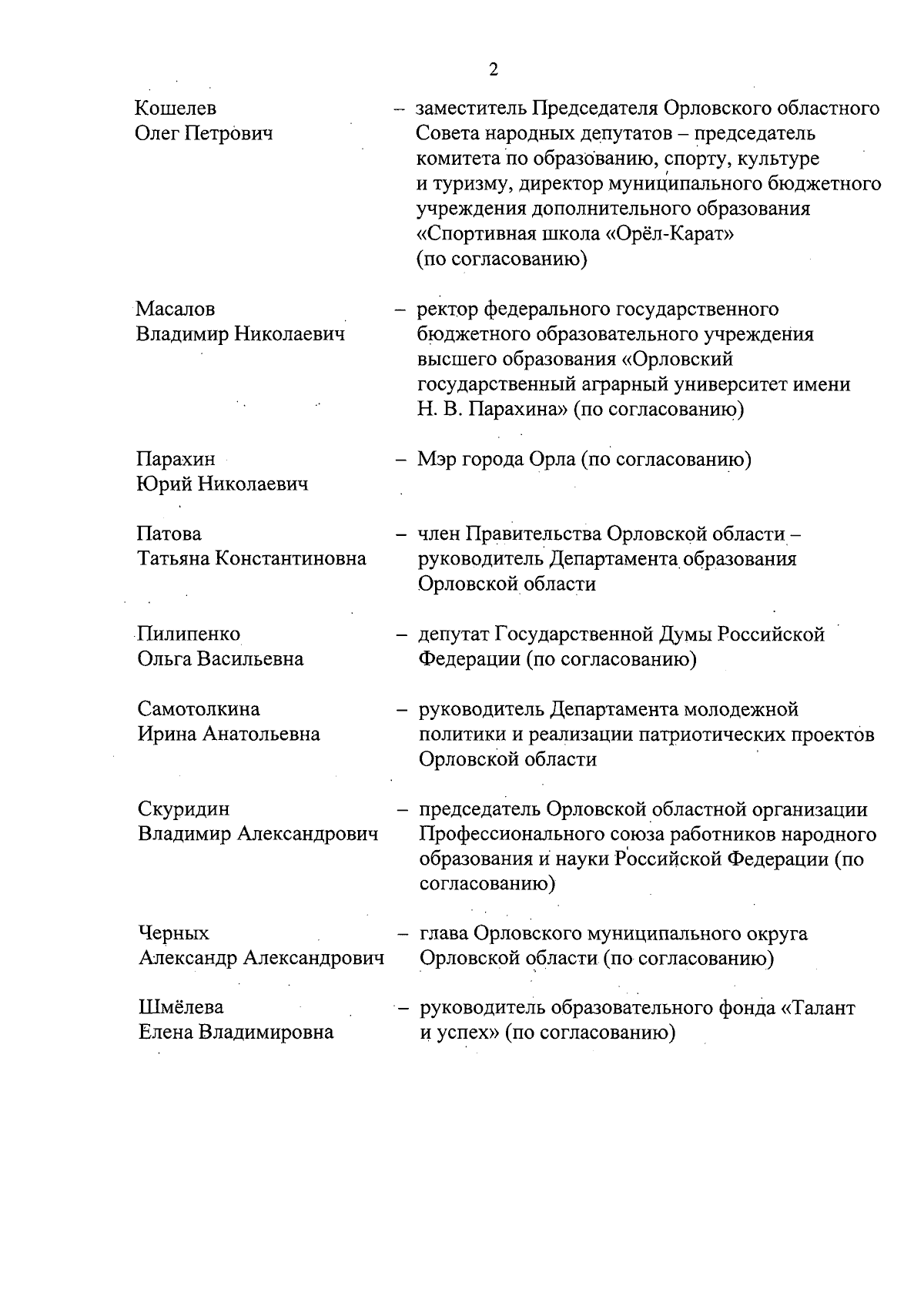 2

Кошелев Олег Петрович – заместитель Председателя Орловского областного Совета народных депутатов – председатель комитета по образованию, спорту, культуре и туризму, директор муниципального бюджетного учреждения дополнительного образования «Спортивная школа «Орёл-Карат» (по согласованию)

Масалов Владимир Николаевич – ректор федерального государственного бюджетного образовательного учреждения высшего образования «Орловский государственный аграрный университет имени Н. В. Парахина» (по согласованию)

Парахин Юрий Николаевич – Мэр города Орла (по согласованию)

Патова Татьяна Константиновна – член Правительства Орловской области – руководитель Департамента образования Орловской области

Пилипенко Ольга Васильевна – депутат Государственной Думы Российской Федерации (по согласованию)

Самотолкина Ирина Анатольевна – руководитель Департамента молодежной политики и реализации патриотических проектов Орловской области

Скуридин Владимир Александрович – председатель Орловской областной организации Профессионального союза работников народного образования и науки Российской Федерации (по согласованию)

Черных Александр Александрович – глава Орловского муниципального округа Орловской области (по согласованию)

Шмёлева Елена Владимировна – руководитель образовательного фонда «Талант и успех» (по согласованию)